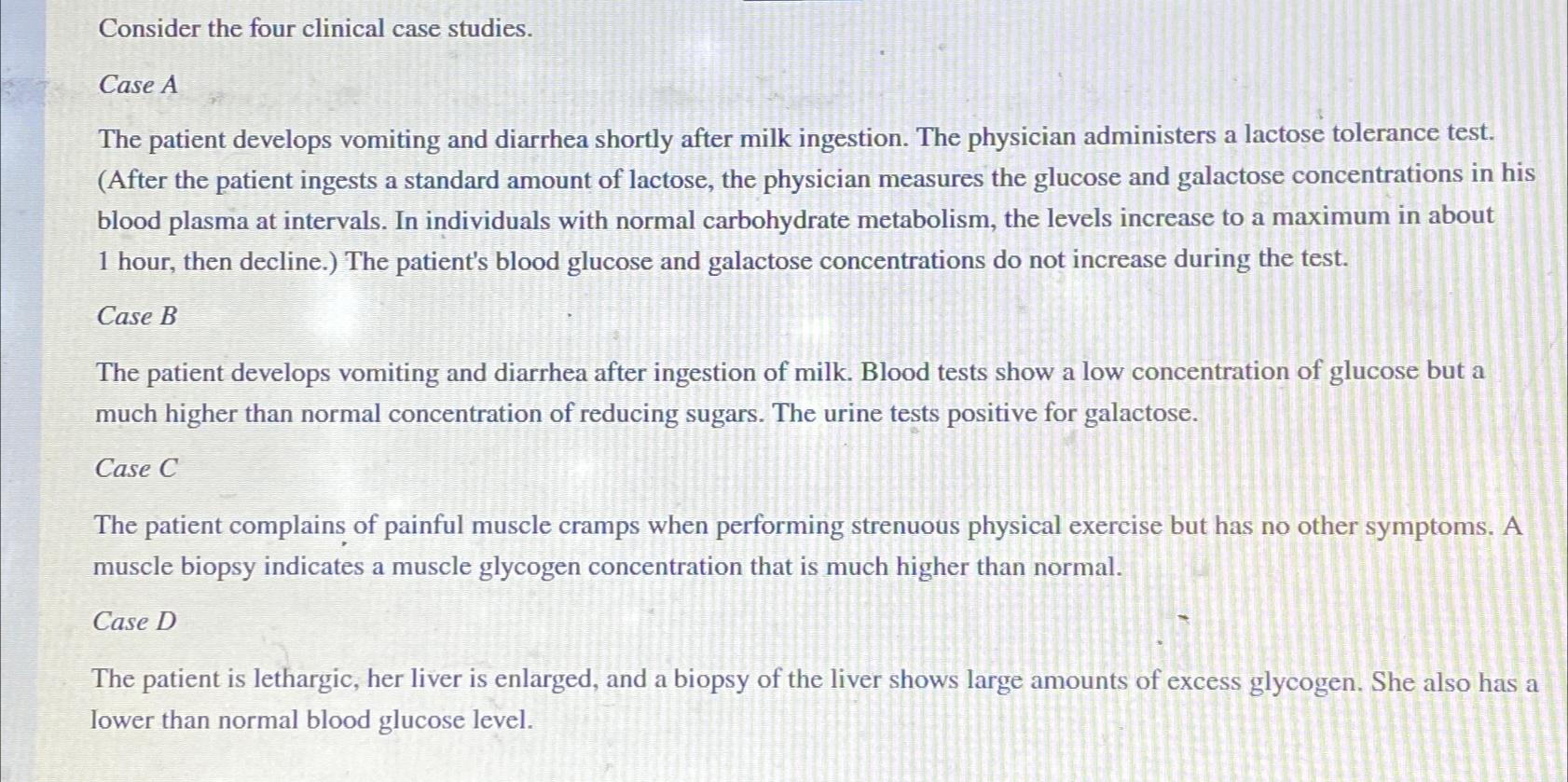 Consider the four clinical case studies.

Case A

The patient develops vomiting and diarrhea shortly after milk ingestion. The physician administers a lactose tolerance test. (After the patient ingests a standard amount of lactose, the physician measures the glucose and galactose concentrations in his blood plasma at intervals. In individuals with normal carbohydrate metabolism, the levels increase to a maximum in about 1 hour, then decline.) The patient's blood glucose and galactose concentrations do not increase during the test.

Case B

The patient develops vomiting and diarrhea after ingestion of milk. Blood tests show a low concentration of glucose but a much higher than normal concentration of reducing sugars. The urine tests positive for galactose.

Case C

The patient complains of painful muscle cramps when performing strenuous physical exercise but has no other symptoms. A muscle biopsy indicates a muscle glycogen concentration that is much higher than normal.

Case D

The patient is lethargic, her liver is enlarged, and a biopsy of the liver shows large amounts of excess glycogen. She also has a lower than normal blood glucose level.